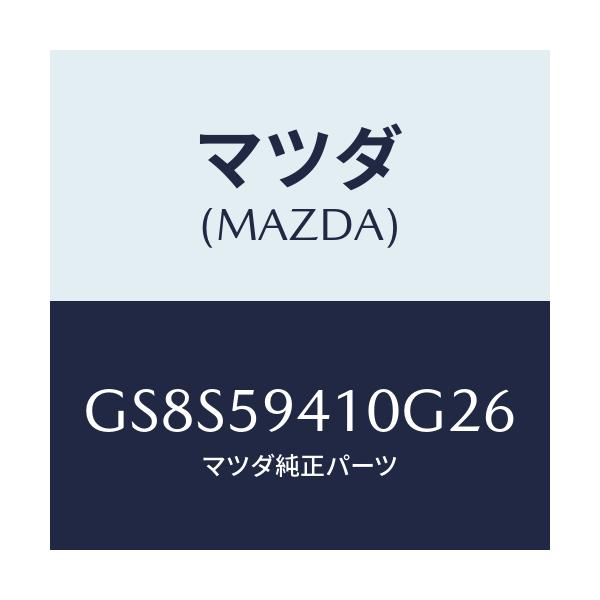 マツダ
(MAZDA)

GS8S59410G26
マツダ純正パーツ